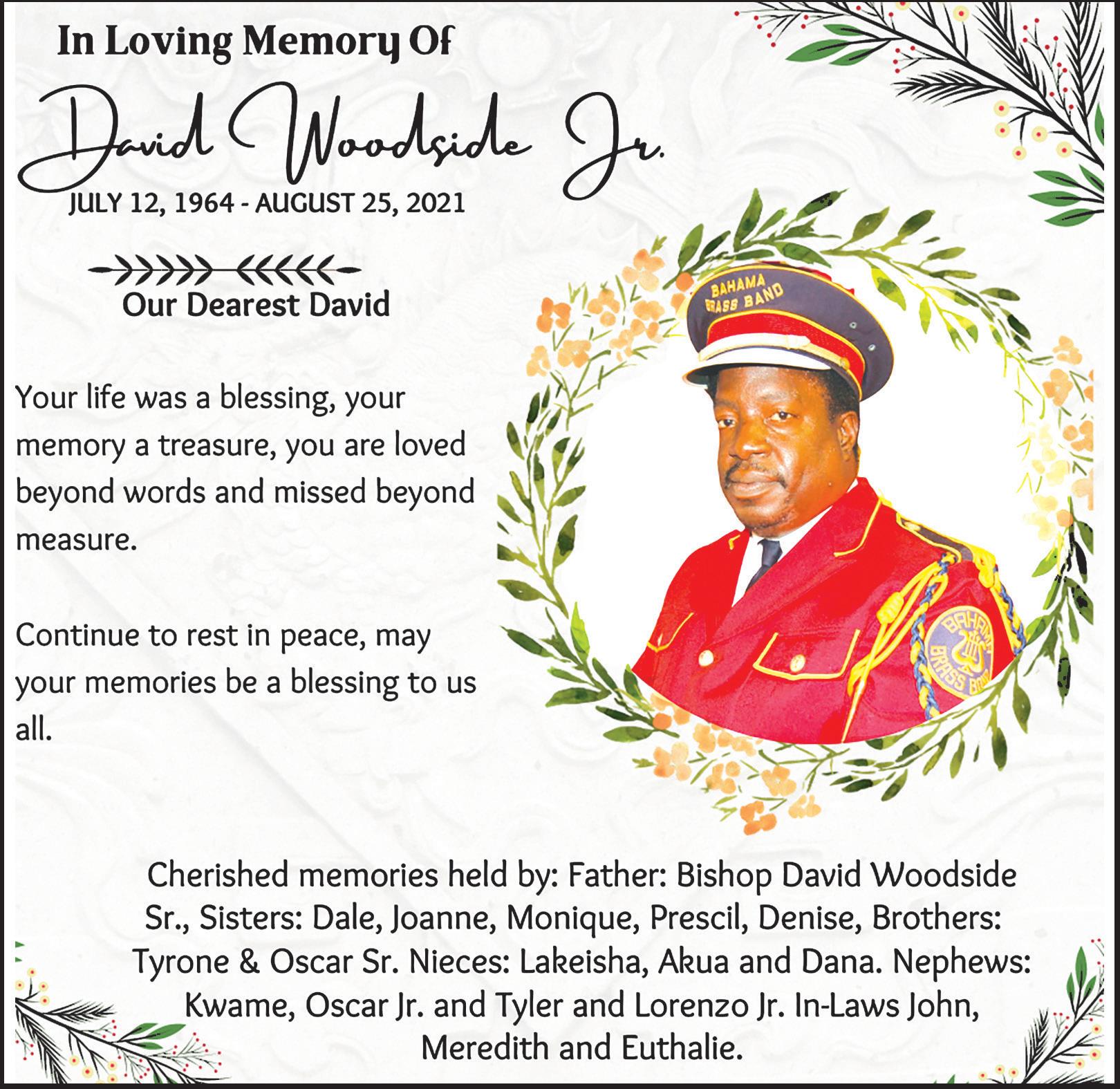 In Loving Memory Of

David Woodside Jr.

JULY 12, 1964 - AUGUST 25, 2021

Our Dearest David

Your life was a blessing, your memory a treasure, you are loved beyond words and missed beyond measure.

Continue to rest in peace, may your memories be a blessing to us all.

BAHAMA BRASS BAND

BAHAMA BRASS BAND

Cherished memories held by: Father: Bishop David Woodside Sr., Sisters: Dale, Joanne, Monique, Prescil, Denise, Brothers: Tyrone & Oscar Sr. Nieces: Lakeisha, Akua and Dana. Nephews: Kwame, Oscar Jr. and Tyler and Lorenzo Jr. In-Laws John, Meredith and Euthalie.